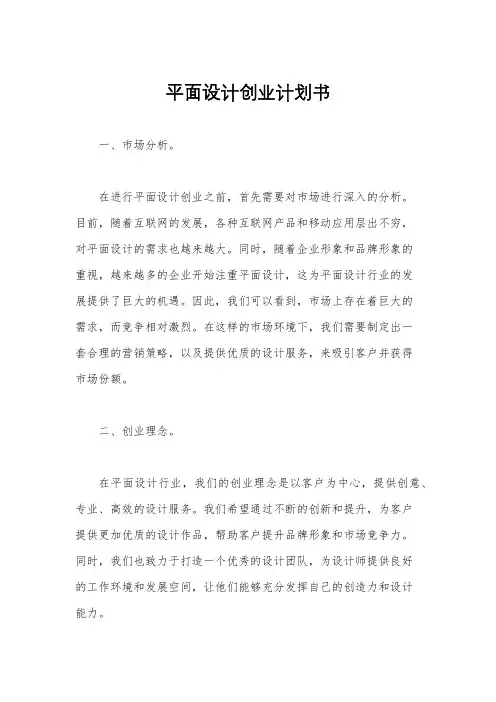 平面设计创业计划书

一、市场分析。

在进行平面设计创业之前，首先需要对市场进行深入的分析。目前，随着互联网的发展，各种互联网产品和移动应用层出不穷，对平面设计的需求也越来越大。同时，随着企业形象和品牌形象的重视，越来越多的企业开始注重平面设计，这为平面设计行业的发展提供了巨大的机遇。因此，我们可以看到，市场上存在着巨大的需求，而竞争相对激烈。在这样的市场环境下，我们需要制定出一套合理的营销策略，以及提供优质的设计服务，来吸引客户并获得市场份额。

二、创业理念。

在平面设计行业，我们的创业理念是以客户为中心，提供创意、专业、高效的设计服务。我们希望通过不断的创新和提升，为客户提供更加优质的设计作品，帮助客户提升品牌形象和市场竞争力。同时，我们也致力于打造一个优秀的设计团队，为设计师提供良好的工作环境和发展空间，让他们能够充分发挥自己的创造力和设计能力。